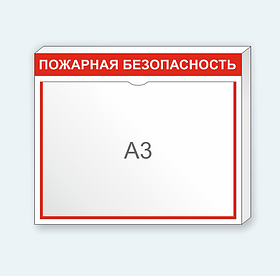 ПОЖАРНАЯ БЕЗОПАСНОСТЬ

А3